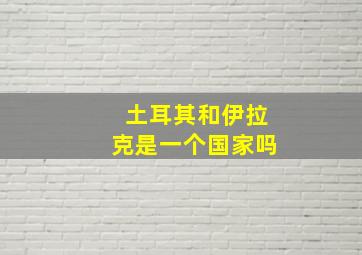 土耳其和伊拉克是一个国家吗